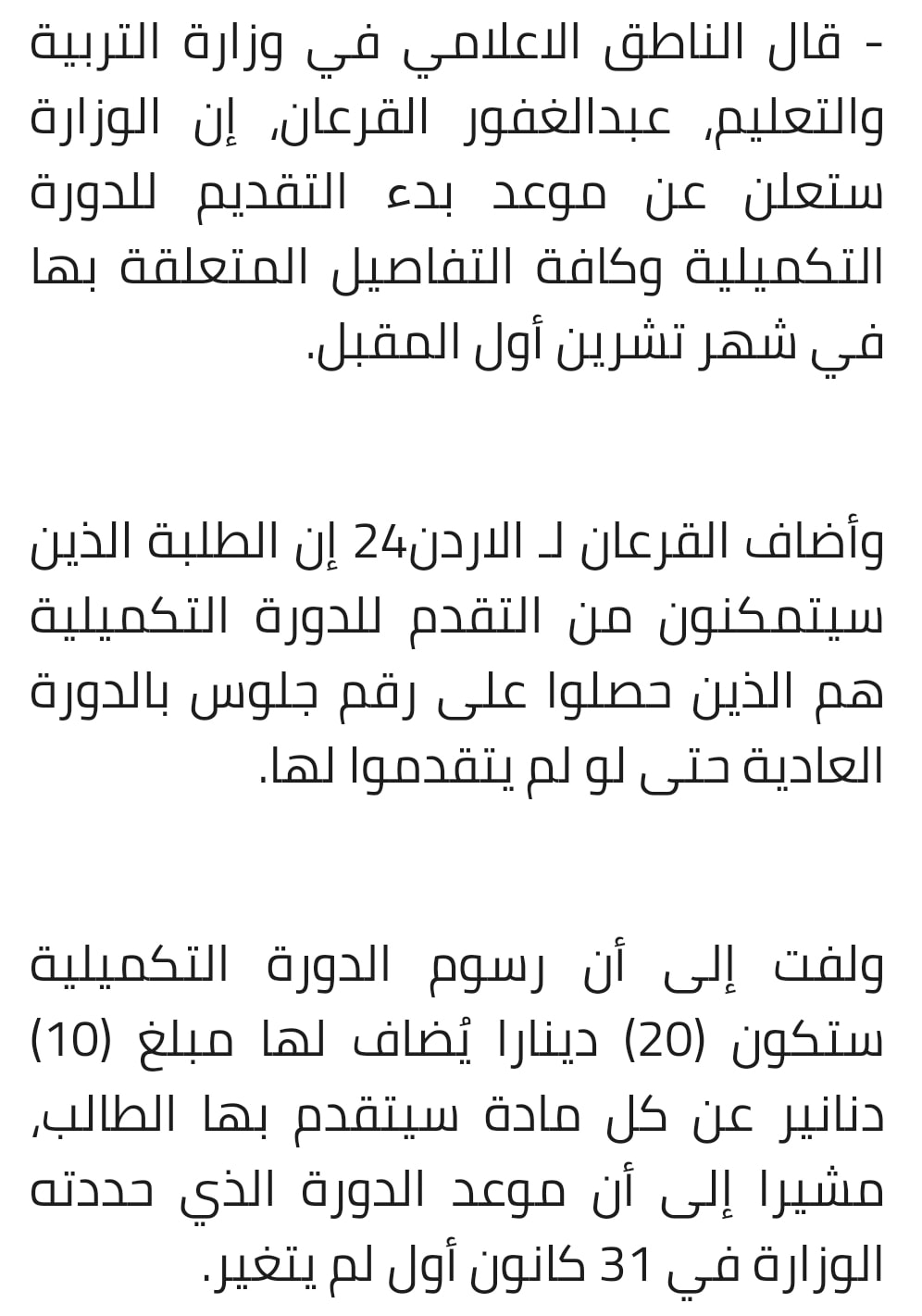 - قال الناطق الاعلامي في وزارة التربية والتعليم، عبدالغفور القرعان، إن الوزارة ستعلن عن موعد بدء التقديم للدورة التكميلية وكافة التفاصيل المتعلقة بها في شهر تشرين أول المقبل.

وأضاف القرعان لـ الاردن24 إن الطلبة الذين سيتمكنون من التقدم للدورة التكميلية هم الذين حصلوا على رقم جلوس بالدورة العادية حتى لو لم يتقدموا لها.

ولفت إلى أن رسوم الدورة التكميلية ستكون (20) دينارا يُضاف لها مبلغ (10) دنانير عن كل مادة سيتقدم بها الطالب، مشيرا إلى أن موعد الدورة الذي حددته الوزارة في 31 كانون أول لم يتغير.